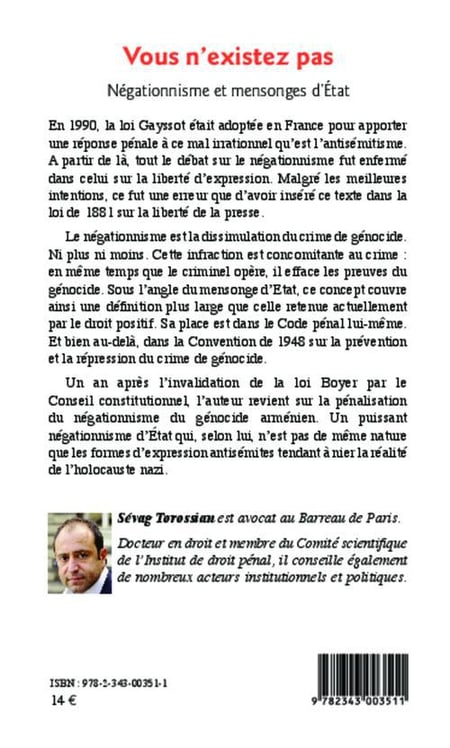 Vous n'existez pas

Négationnisme et mensonges d'État

En 1990, la loi Gayssot était adoptée en France pour apporter une réponse pénale à ce mal irrationnel qu'est l'antisémitisme. A partir de là, tout le débat sur le négationnisme fut enfermé dans celui sur la liberté d'expression. Malgré les meilleures intentions, ce fut une erreur que d'avoir inséré ce texte dans la loi de 1881 sur la liberté de la presse.

Le négationnisme est la dissimulation du crime de génocide. Ni plus ni moins. Cette infraction est concomitante au crime : en même temps que le criminel opère, il efface les preuves du génocide. Sous l'angle du mensonge d'Etat, ce concept couvre ainsi une définition plus large que celle retenue actuellement par le droit positif. Sa place est dans le Code pénal lui-même. Et bien au-delà, dans la Convention de 1948 sur la prévention et la répression du crime de génocide.

Un an après l'invalidation de la loi Boyer par le Conseil constitutionnel, l'auteur revient sur la pénalisation du négationnisme du génocide arménien. Un puissant négationnisme d'État qui, selon lui, n'est pas de même nature que les formes d'expression antisémites tendant à nier la réalité de l'holocauste nazi.

Sévag Torossian est avocat au Barreau de Paris.

Docteur en droit et membre du Comité scientifique de l'Institut de droit pénal, il conseille également de nombreux acteurs institutionnels et politiques.

ISBN : 978-2-343-00351-1
14 €

9 782343 003511